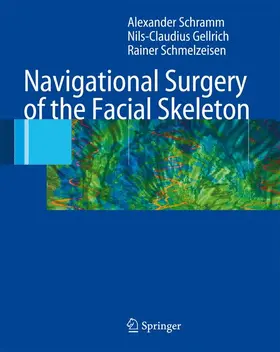 Alexander Schramm
Nils-Claudius Gellrich
Rainer Schmelzeisen

Navigational Surgery of the Facial Skeleton

Springer